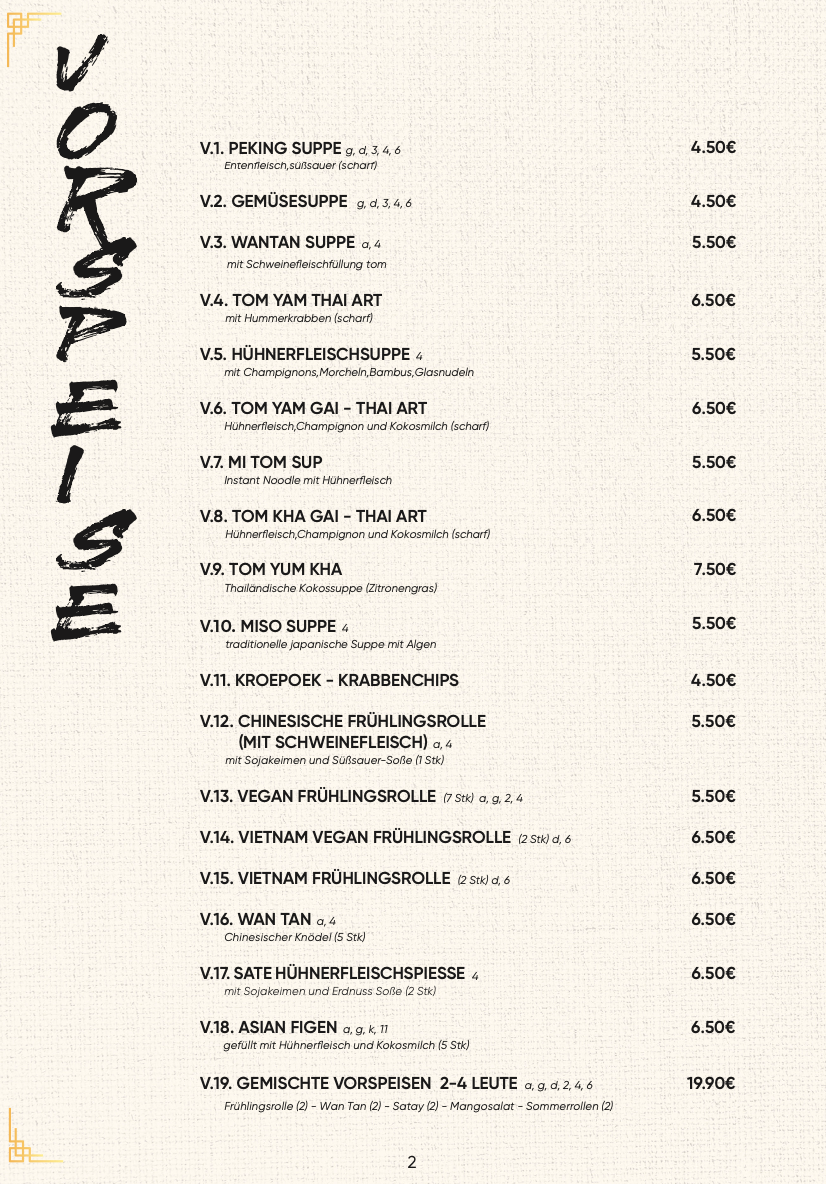 VORSPEISE

V.1. PEKING SUPPE g, d, 3, 4, 6 4.50€
Entenfleisch,süßsauer (scharf)

V.2. GEMÜSESUPPE g, d, 3, 4, 6 4.50€

V.3. WANTAN SUPPE a, 4 5.50€
mit Schweinefleischfüllung tom

V.4. TOM YAM THAI ART 6.50€
mit Hummerkrabben (scharf)

V.5. HÜHNERFLEISCHSUPPE 4 5.50€
mit Champignons,Morcheln,Bambus,Glasnudeln

V.6. TOM YAM GAI - THAI ART 6.50€
Hühnerfleisch,Champignon und Kokosmilch (scharf)

V.7. MI TOM SUP 5.50€
Instant Noodle mit Hühnerfleisch

V.8. TOM KHA GAI - THAI ART 6.50€
Hühnerfleisch,Champignon und Kokosmilch (scharf)

V.9. TOM YUM KHA 7.50€
Thailändische Kokossuppe (Zitronengras)

V.10. MISO SUPPE 4 5.50€
traditionelle japanische Suppe mit Algen

V.11. KROEPOEK - KRABBENCHIPS 4.50€

V.12. CHINESISCHE FRÜHLINGSROLLE (MIT SCHWEINEFLEISCH) a, 4 5.50€
mit Sojakeimen und Süßsauer-Soße (1 Stk)

V.13. VEGAN FRÜHLINGSROLLE (7 Stk) a, g, 2, 4 5.50€

V.14. VIETNAM VEGAN FRÜHLINGSROLLE (2 Stk) d, 6 6.50€

V.15. VIETNAM FRÜHLINGSROLLE (2 Stk) d, 6 6.50€

V.16. WAN TAN a, 4 6.50€
Chinesischer Knödel (5 Stk)

V.17. SATE HÜHNERFLEISCHSPIESSE 4 6.50€
mit Sojakeimen und Erdnuss Soße (2 Stk)

V.18. ASIAN FIGEN a, g, k, 11 6.50€
gefüllt mit Hühnerfleisch und Kokosmilch (5 Stk)

V.19. GEMISCHTE VORSPEISEN 2-4 LEUTE a, g, d, 2, 4, 6 19.90€
Frühlingsrolle (2) - Wan Tan (2) - Satay (2) - Mangosalat - Sommerrollen (2)

2